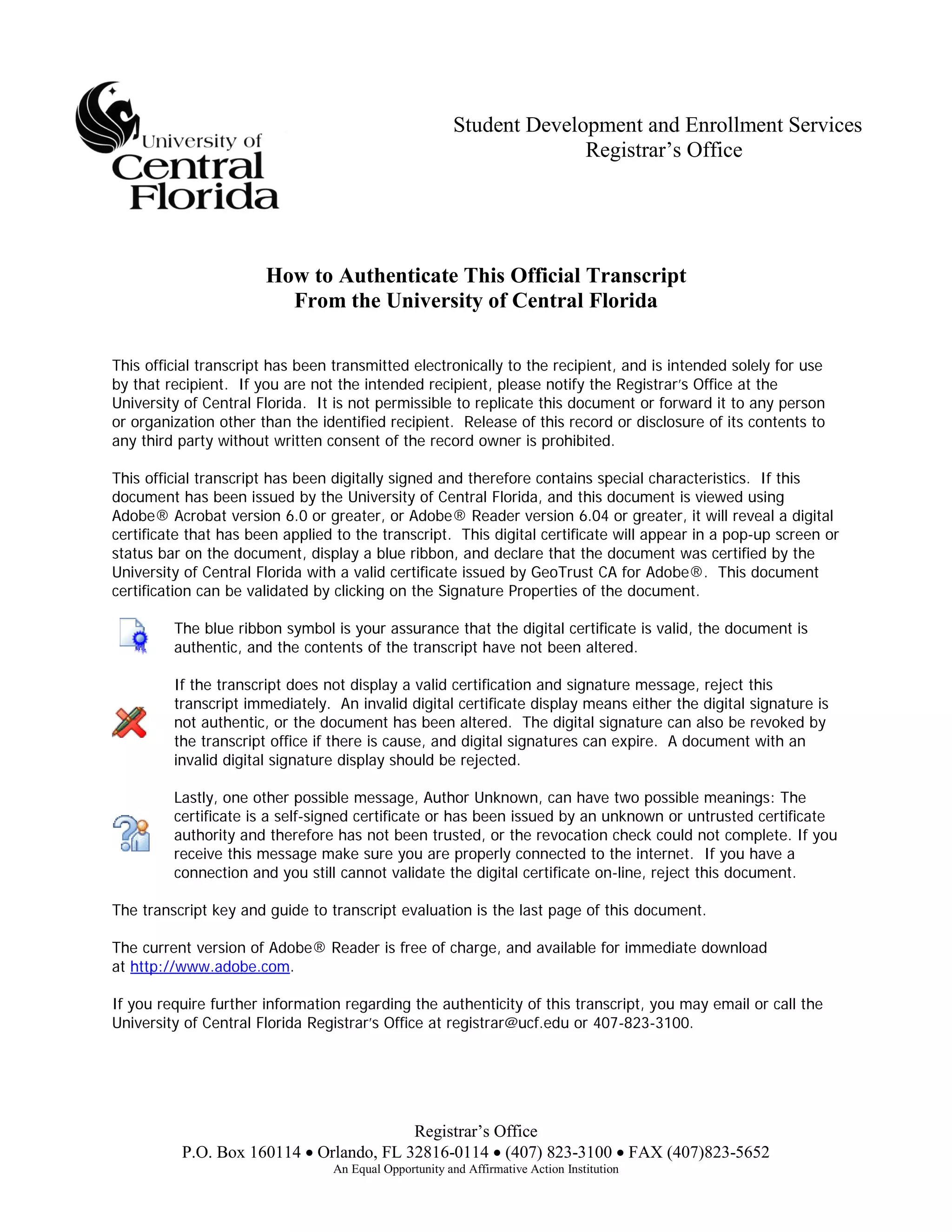 University of Central Florida

Student Development and Enrollment Services
Registrar's Office

How to Authenticate This Official Transcript
From the University of Central Florida

This official transcript has been transmitted electronically to the recipient, and is intended solely for use by that recipient. If you are not the intended recipient, please notify the Registrar's Office at the University of Central Florida. It is not permissible to replicate this document or forward it to any person or organization other than the identified recipient. Release of this record or disclosure of its contents to any third party without written consent of the record owner is prohibited.

This official transcript has been digitally signed and therefore contains special characteristics. If this document has been issued by the University of Central Florida, and this document is viewed using Adobe® Acrobat version 6.0 or greater, or Adobe® Reader version 6.04 or greater, it will reveal a digital certificate that has been applied to the transcript. This digital certificate will appear in a pop-up screen or status bar on the document, display a blue ribbon, and declare that the document was certified by the University of Central Florida with a valid certificate issued by GeoTrust CA for Adobe®. This document certification can be validated by clicking on the Signature Properties of the document.

The blue ribbon symbol is your assurance that the digital certificate is valid, the document is authentic, and the contents of the transcript have not been altered.

If the transcript does not display a valid certification and signature message, reject this transcript immediately. An invalid digital certificate display means either the digital signature is not authentic, or the document has been altered. The digital signature can also be revoked by the transcript office if there is cause, and digital signatures can expire. A document with an invalid digital signature display should be rejected.

Lastly, one other possible message, Author Unknown, can have two possible meanings: The certificate is a self-signed certificate or has been issued by an unknown or untrusted certificate authority and therefore has not been trusted, or the revocation check could not complete. If you receive this message make sure you are properly connected to the internet. If you have a connection and you still cannot validate the digital certificate on-line, reject this document.

The transcript key and guide to transcript evaluation is the last page of this document.

The current version of Adobe® Reader is free of charge, and available for immediate download at http://www.adobe.com.

If you require further information regarding the authenticity of this transcript, you may email or call the University of Central Florida Registrar's Office at registrar@ucf.edu or 407-823-3100.

Registrar's Office
P.O. Box 160114 • Orlando, FL 32816-0114 • (407) 823-3100 • FAX (407)823-5652
An Equal Opportunity and Affirmative Action Institution